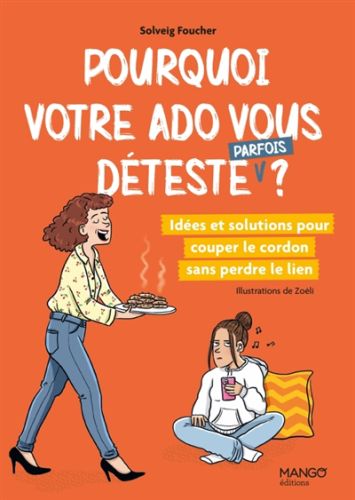 Solveig Foucher

POURQUOI VOTRE ADO VOUS DÉTESTE PARFOIS ?

Idées et solutions pour couper le cordon sans perdre le lien

Illustrations de Zoëli

MANGO éditions